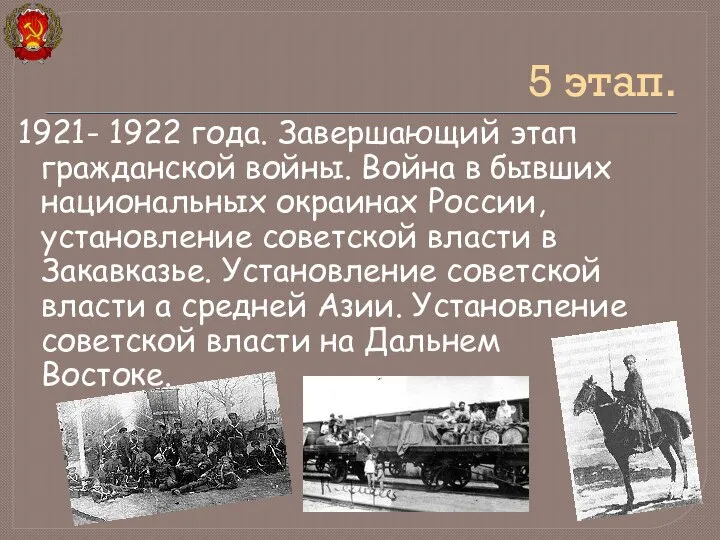 5 этап.

1921- 1922 года. Завершающий этап гражданской войны. Война в бывших национальных окраинах России, установление советской власти в Закавказье. Установление советской власти а средней Азии. Установление советской власти на Дальнем Востоке.